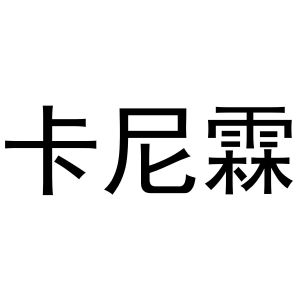 卡尼霖